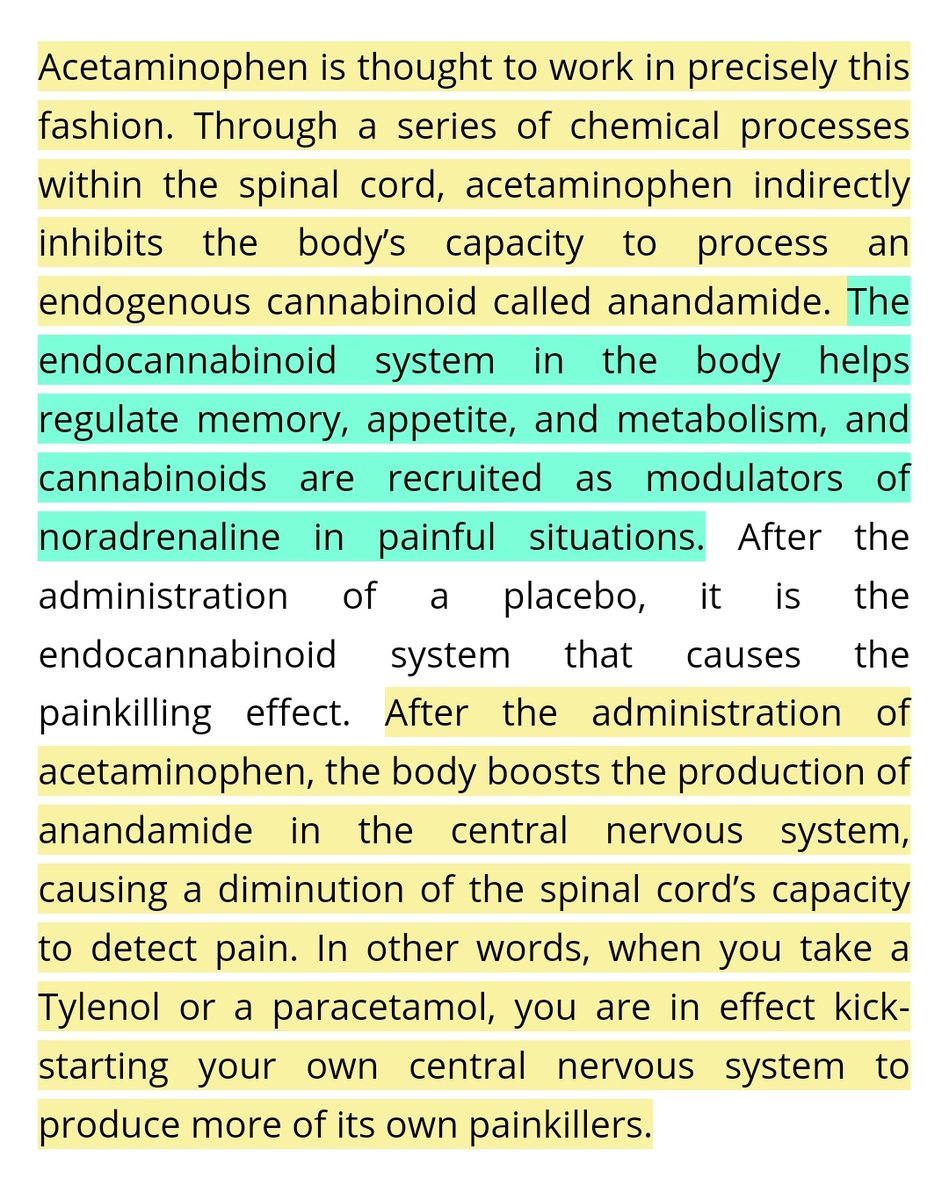 Acetaminophen is thought to work in precisely this fashion. Through a series of chemical processes within the spinal cord, acetaminophen indirectly inhibits the body's capacity to process an endogenous cannabinoid called anandamide. The endocannabinoid system in the body helps regulate memory, appetite, and metabolism, and cannabinoids are recruited as modulators of noradrenaline in painful situations. After the administration of a placebo, it is the endocannabinoid system that causes the painkilling effect. After the administration of acetaminophen, the body boosts the production of anandamide in the central nervous system, causing a diminution of the spinal cord's capacity to detect pain. In other words, when you take a Tylenol or a paracetamol, you are in effect kick-starting your own central nervous system to produce more of its own painkillers.